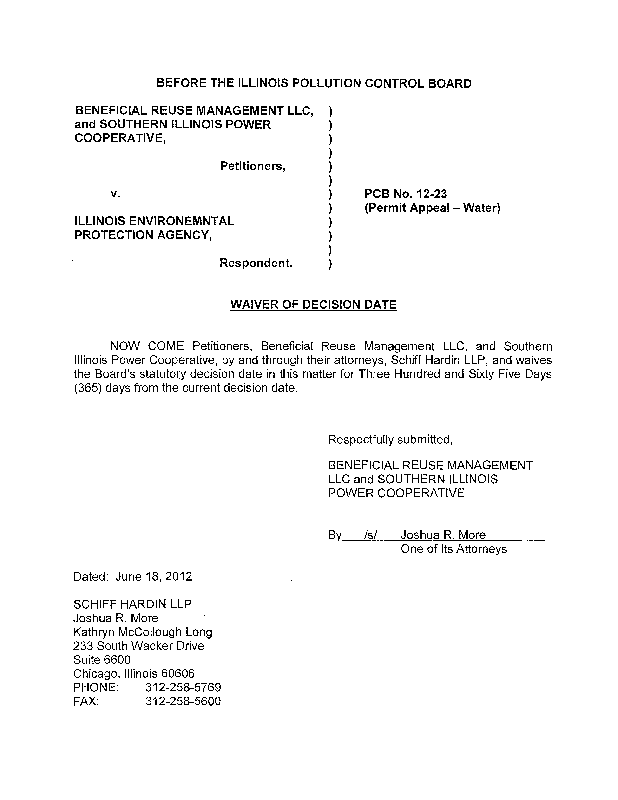 BEFORE THE ILLINOIS POLLUTION CONTROL BOARD

BENEFICIAL REUSE MANAGEMENT LLC, and SOUTHERN ILLINOIS POWER COOPERATIVE,

Petitioners,

v.

ILLINOIS ENVIRONEMNTAL PROTECTION AGENCY,

Respondent.

)
)
)
)
)
)
)
)
)
)
)
)

PCB No. 12-23
(Permit Appeal – Water)

WAIVER OF DECISION DATE

NOW COME Petitioners, Beneficial Reuse Management LLC, and Southern Illinois Power Cooperative, by and through their attorneys, Schiff Hardin LLP, and waives the Board's statutory decision date in this matter for Three Hundred and Sixty Five Days (365) days from the current decision date.

Respectfully submitted,

BENEFICIAL REUSE MANAGEMENT LLC and SOUTHERN ILLINOIS POWER COOPERATIVE

By /s/ Joshua R. More
One of Its Attorneys

Dated: June 18, 2012

SCHIFF HARDIN LLP
Joshua R. More
Kathryn McCollough Long
233 South Wacker Drive
Suite 6600
Chicago, Illinois 60606
PHONE: 312-258-5769
FAX: 312-258-5600